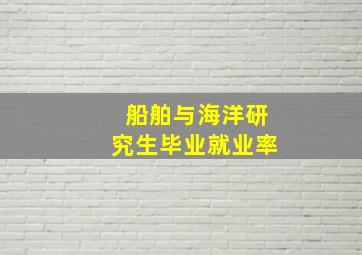 船舶与海洋研究生毕业就业率